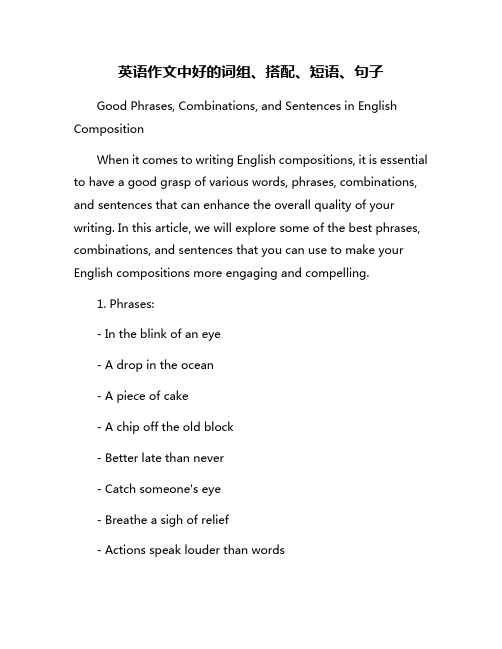 英语作文中好的词组、搭配、短语、句子

Good Phrases, Combinations, and Sentences in English Composition

When it comes to writing English compositions, it is essential to have a good grasp of various words, phrases, combinations, and sentences that can enhance the overall quality of your writing. In this article, we will explore some of the best phrases, combinations, and sentences that you can use to make your English compositions more engaging and compelling.

1. Phrases:

- In the blink of an eye

- A drop in the ocean

- A piece of cake

- A chip off the old block

- Better late than never

- Catch someone's eye

- Breathe a sigh of relief

- Actions speak louder than words